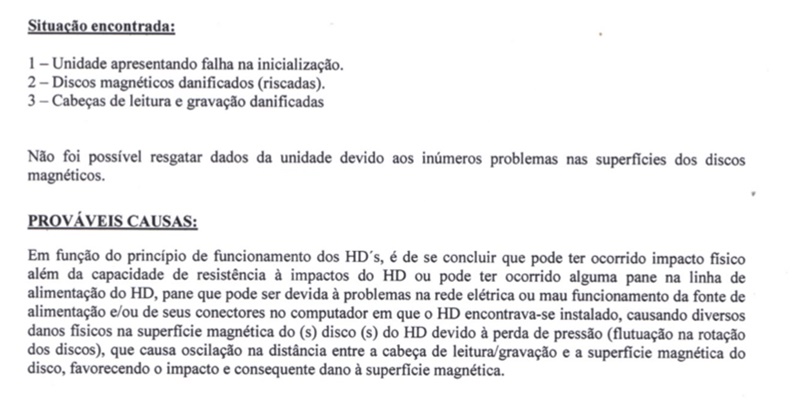 Situação encontrada:

1 – Unidade apresentando falha na inicialização.
2 – Discos magnéticos danificados (riscadas).
3 – Cabeças de leitura e gravação danificadas

Não foi possível resgatar dados da unidade devido aos inúmeros problemas nas superfícies dos discos magnéticos.

PROVÁVEIS CAUSAS:

Em função do princípio de funcionamento dos HD´s, é de se concluir que pode ter ocorrido impacto físico além da capacidade de resistência à impactos do HD ou pode ter ocorrido alguma pane na linha de alimentação do HD, pane que pode ser devida à problemas na rede elétrica ou mau funcionamento da fonte de alimentação e/ou de seus conectores no computador em que o HD encontrava-se instalado, causando diversos danos físicos na superfície magnética do (s) disco (s) do HD devido à perda de pressão (flutuação na rotação dos discos), que causa oscilação na distância entre a cabeça de leitura/gravação e a superfície magnética do disco, favorecendo o impacto e consequente dano à superfície magnética.